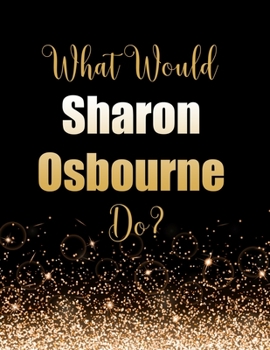 What Would
Sharon
Osbourne
Do?